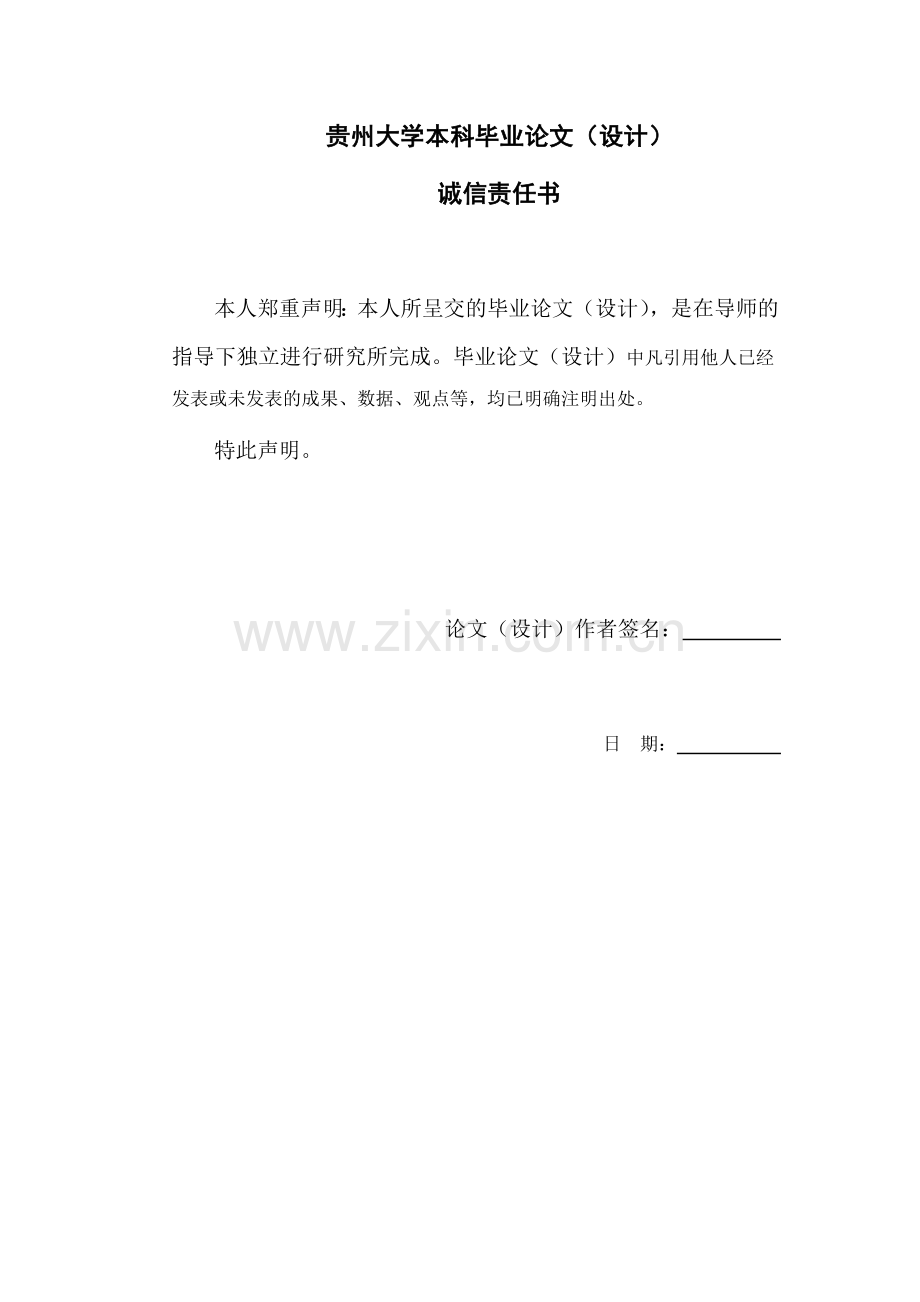 贵州大学本科毕业论文（设计）

诚信责任书

本人郑重声明：本人所呈交的毕业论文（设计），是在导师的指导下独立进行研究所完成。毕业论文（设计）中凡引用他人已经发表或未发表的成果、数据、观点等，均已明确注明出处。

特此声明。

www.zixin.com.cn

论文（设计）作者签名：

日 期：